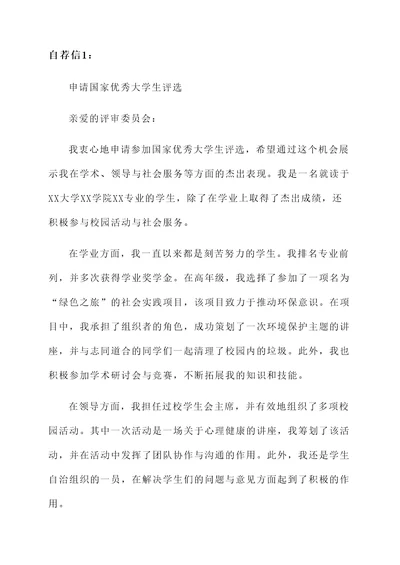 自荐信1：

申请国家优秀大学生评选

亲爱的评审委员会：

我衷心地申请参加国家优秀大学生评选，希望通过这个机会展示我在学术、领导与社会服务等方面的杰出表现。我是一名就读于XX大学XX学院XX专业的学生，除了在学业上取得了杰出成绩，还积极参与校园活动与社会服务。

在学业方面，我一直以来都是刻苦努力的学生。我排名专业前列，并多次获得学业奖学金。在高年级，我选择了参加了一项名为“绿色之旅”的社会实践项目，该项目致力于推动环保意识。在项目中，我承担了组织者的角色，成功策划了一次环境保护主题的讲座，并与志同道合的同学们一起清理了校园内的垃圾。此外，我也积极参加学术研讨会与竞赛，不断拓展我的知识和技能。

在领导方面，我担任过校学生会主席，并有效地组织了多项校园活动。其中一次活动是一场关于心理健康的讲座，我筹划了该活动，并在活动中发挥了团队协作与沟通的作用。此外，我还是学生自治组织的一员，在解决学生们的问题与意见方面起到了积极的作用。